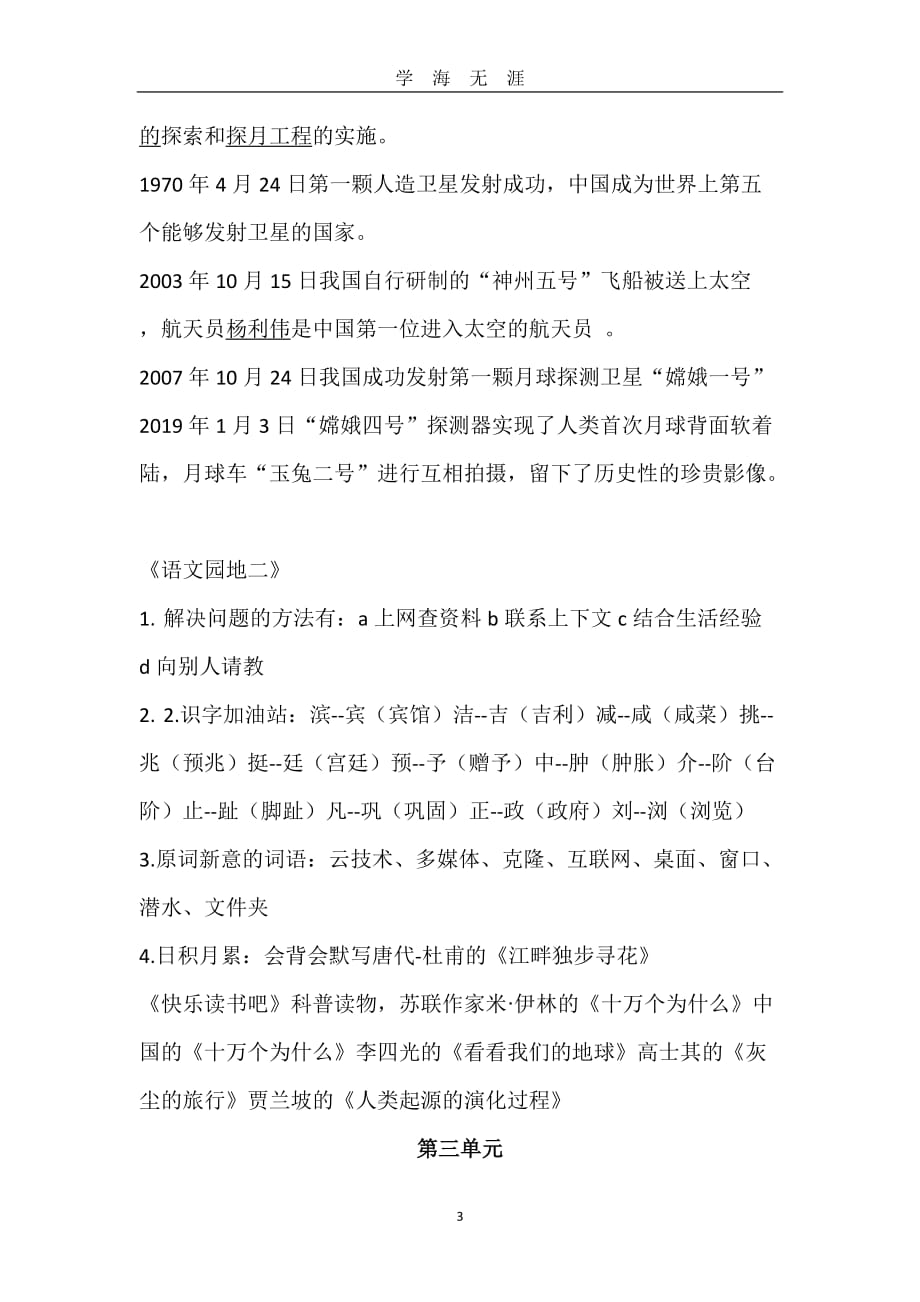 学 海 无 涯

的探索和探月工程的实施。

1970 年 4 月 24 日第一颗人造卫星发射成功，中国成为世界上第五个能够发射卫星的国家。

2003 年 10 月 15 日我国自行研制的“神州五号”飞船被送上太空，航天员杨利伟是中国第一位进入太空的航天员 。

2007 年 10 月 24 日我国成功发射第一颗月球探测卫星“嫦娥一号”

2019 年 1 月 3 日“嫦娥四号”探测器实现了人类首次月球背面软着陆，月球车“玉兔二号”进行互相拍摄，留下了历史性的珍贵影像。

《语文园地二》

1. 解决问题的方法有：a 上网查资料 b 联系上下文 c 结合生活经验 d 向别人请教

2. 2.识字加油站：滨--宾（宾馆）洁--吉（吉利）减--咸（咸菜）挑--兆（预兆）挺--廷（宫廷）预--予（赠予）中--肿（肿胀）介--阶（台阶）止--趾（脚趾）凡--巩（巩固）正--政（政府）刘--浏（浏览）

3.原词新意的词语：云技术、多媒体、克隆、互联网、桌面、窗口、潜水、文件夹

4.日积月累：会背会默写唐代-杜甫的《江畔独步寻花》

《快乐读书吧》科普读物，苏联作家米·伊林的《十万个为什么》中国的《十万个为什么》李四光的《看看我们的地球》高士其的《灰尘的旅行》贾兰坡的《人类起源的演化过程》

第三单元

3